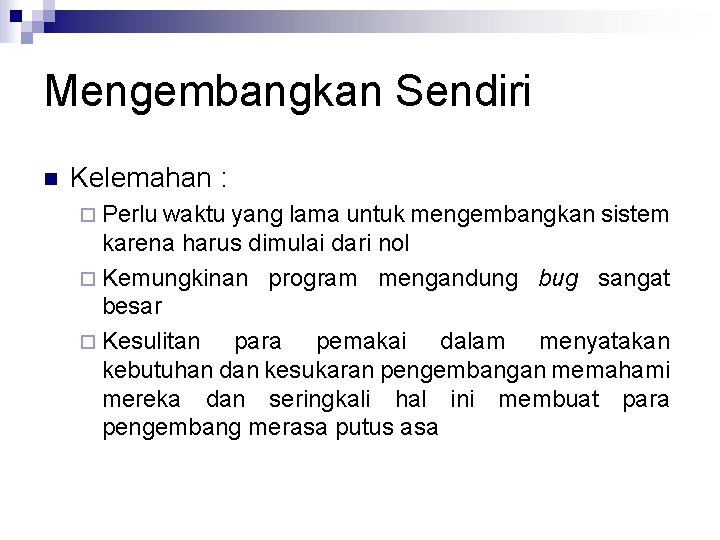 Mengembangkan Sendiri

Kelemahan :

Perlu waktu yang lama untuk mengembangkan sistem karena harus dimulai dari nol

Kemungkinan program mengandung bug sangat besar

Kesulitan para pemakai dalam menyatakan kebutuhan dan kesukaran pengembangan memahami mereka dan seringkali hal ini membuat para pengembang merasa putus asa